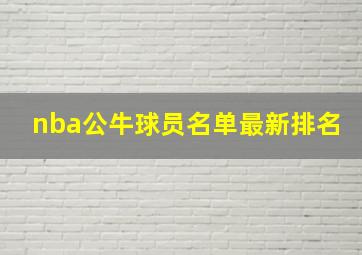 nba公牛球员名单最新排名